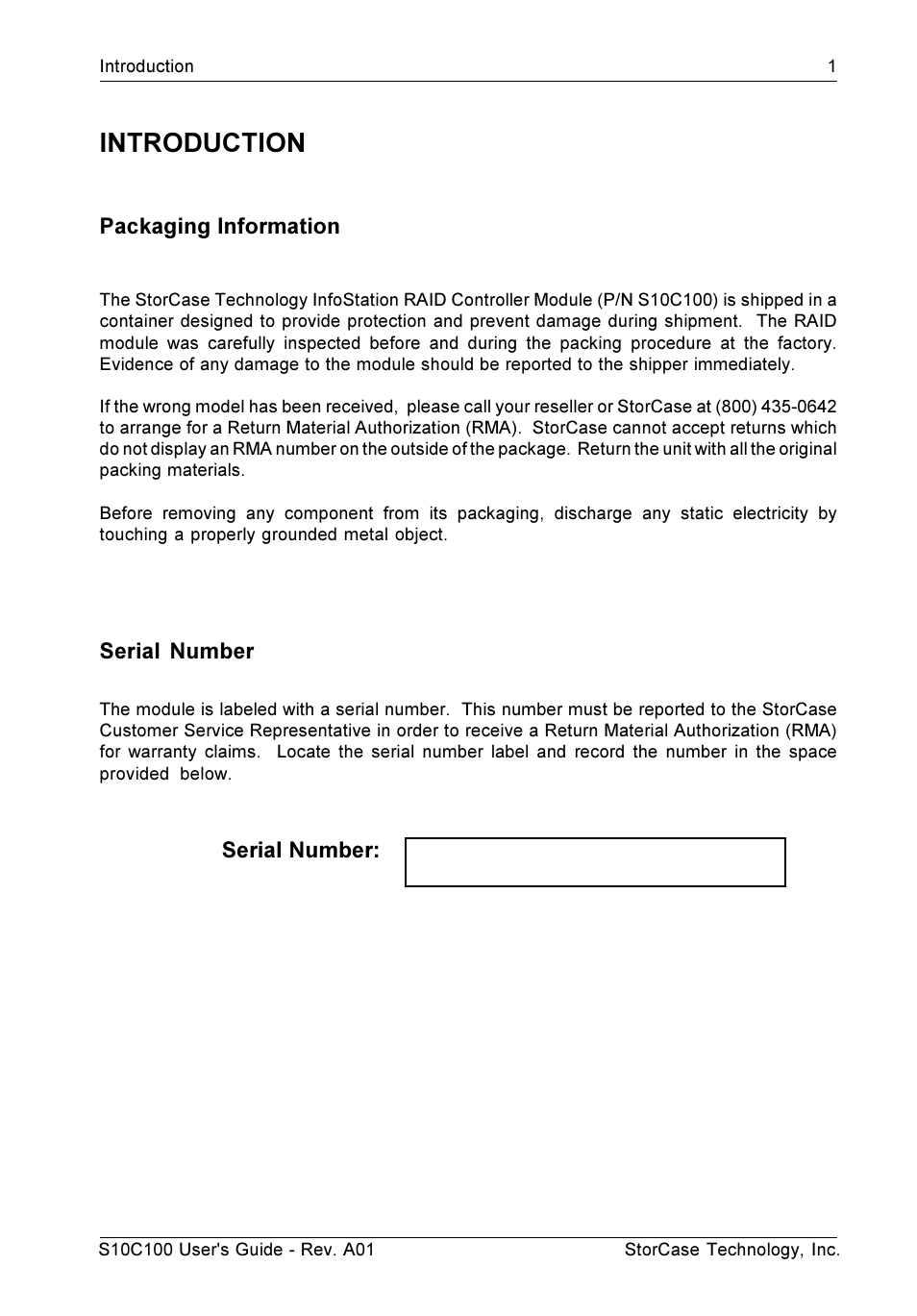 Introduction 1

INTRODUCTION

Packaging Information

The StorCase Technology InfoStation RAID Controller Module (P/N S10C100) is shipped in a container designed to provide protection and prevent damage during shipment. The RAID module was carefully inspected before and during the packing procedure at the factory. Evidence of any damage to the module should be reported to the shipper immediately.

If the wrong model has been received, please call your reseller or StorCase at (800) 435-0642 to arrange for a Return Material Authorization (RMA). StorCase cannot accept returns which do not display an RMA number on the outside of the package. Return the unit with all the original packing materials.

Before removing any component from its packaging, discharge any static electricity by touching a properly grounded metal object.

Serial Number

The module is labeled with a serial number. This number must be reported to the StorCase Customer Service Representative in order to receive a Return Material Authorization (RMA) for warranty claims. Locate the serial number label and record the number in the space provided below.

Serial Number:

S10C100 User's Guide - Rev. A01 StorCase Technology, Inc.